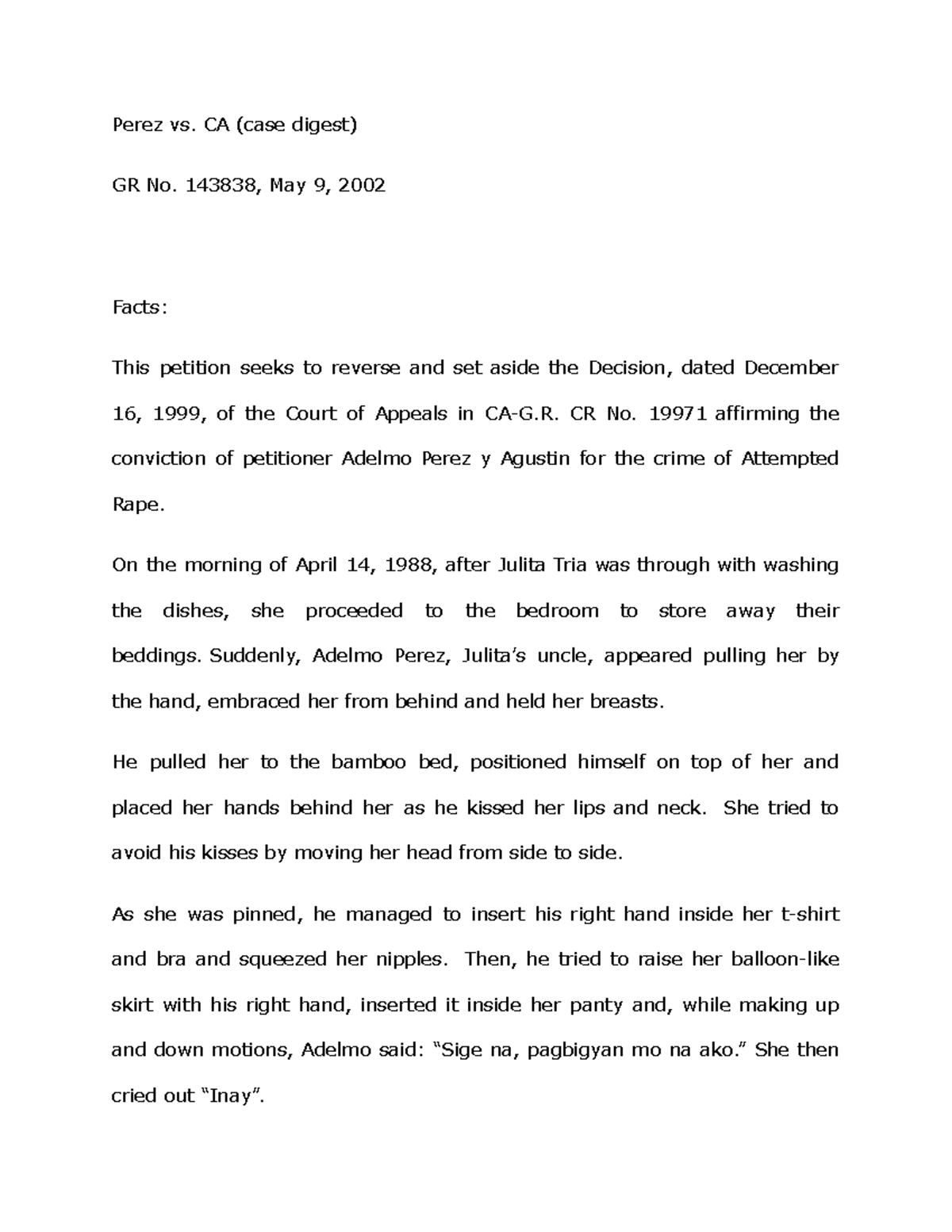 Perez vs. CA (case digest)

GR No. 143838, May 9, 2002

Facts:

This petition seeks to reverse and set aside the Decision, dated December 16, 1999, of the Court of Appeals in CA-G.R. CR No. 19971 affirming the conviction of petitioner Adelmo Perez y Agustin for the crime of Attempted Rape.

On the morning of April 14, 1988, after Julita Tria was through with washing the dishes, she proceeded to the bedroom to store away their beddings. Suddenly, Adelmo Perez, Julita's uncle, appeared pulling her by the hand, embraced her from behind and held her breasts.

He pulled her to the bamboo bed, positioned himself on top of her and placed her hands behind her as he kissed her lips and neck. She tried to avoid his kisses by moving her head from side to side.

As she was pinned, he managed to insert his right hand inside her t-shirt and bra and squeezed her nipples. Then, he tried to raise her balloon-like skirt with his right hand, inserted it inside her panty and, while making up and down motions, Adelmo said: "Sige na, pagbigyan mo na ako." She then cried out "Inay".